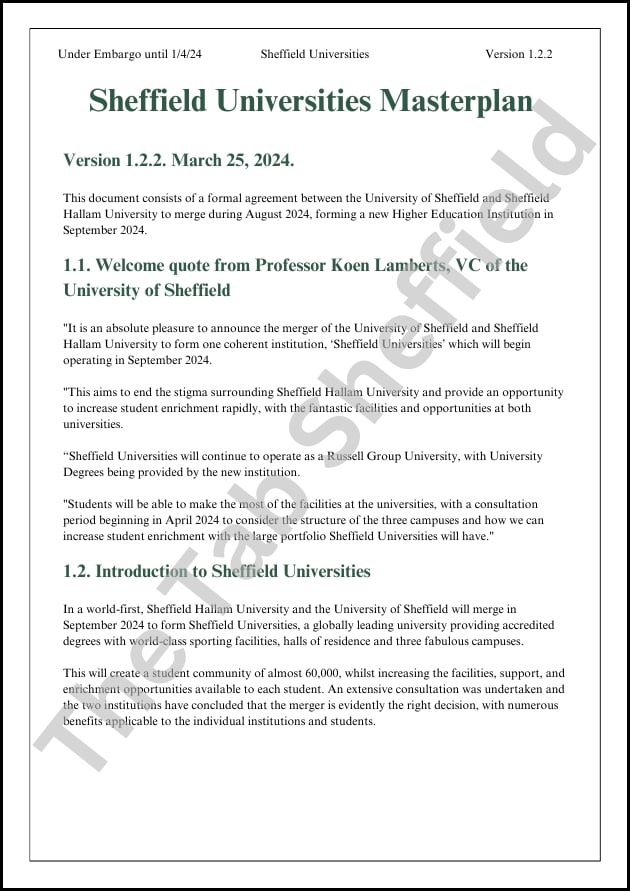 Under Embargo until 1/4/24 Sheffield Universities Version 1.2.2

Sheffield Universities Masterplan

Version 1.2.2. March 25, 2024.

This document consists of a formal agreement between the University of Sheffield and Sheffield Hallam University to merge during August 2024, forming a new Higher Education Institution in September 2024.

1.1. Welcome quote from Professor Koen Lamberts, VC of the University of Sheffield

"It is an absolute pleasure to announce the merger of the University of Sheffield and Sheffield Hallam University to form one coherent institution, 'Sheffield Universities' which will begin operating in September 2024.

"This aims to end the stigma surrounding Sheffield Hallam University and provide an opportunity to increase student enrichment rapidly, with the fantastic facilities and opportunities at both universities.

"Sheffield Universities will continue to operate as a Russell Group University, with University Degrees being provided by the new institution.

"Students will be able to make the most of the facilities at the universities, with a consultation period beginning in April 2024 to consider the structure of the three campuses and how we can increase student enrichment with the large portfolio Sheffield Universities will have."

1.2. Introduction to Sheffield Universities

In a world-first, Sheffield Hallam University and the University of Sheffield will merge in September 2024 to form Sheffield Universities, a globally leading university providing accredited degrees with world-class sporting facilities, halls of residence and three fabulous campuses.

This will create a student community of almost 60,000, whilst increasing the facilities, support, and enrichment opportunities available to each student. An extensive consultation was undertaken and the two institutions have concluded that the merger is evidently the right decision, with numerous benefits applicable to the individual institutions and students.

The Tab Sheffield